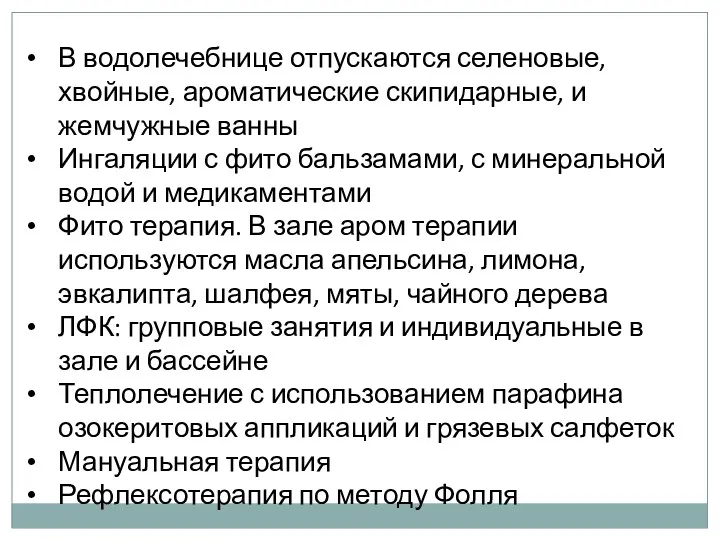 • В водолечебнице отпускаются селеновые, хвойные, ароматические скипидарные, и жемчужные ванны
• Ингаляции с фито бальзамами, с минеральной водой и медикаментами
• Фито терапия. В зале аром терапии используются масла апельсина, лимона, эвкалипта, шалфея, мяты, чайного дерева
• ЛФК: групповые занятия и индивидуальные в зале и бассейне
• Теплолечение с использованием парафина озокеритовых аппликаций и грязевых салфеток
• Мануальная терапия
• Рефлексотерапия по методу Фолля